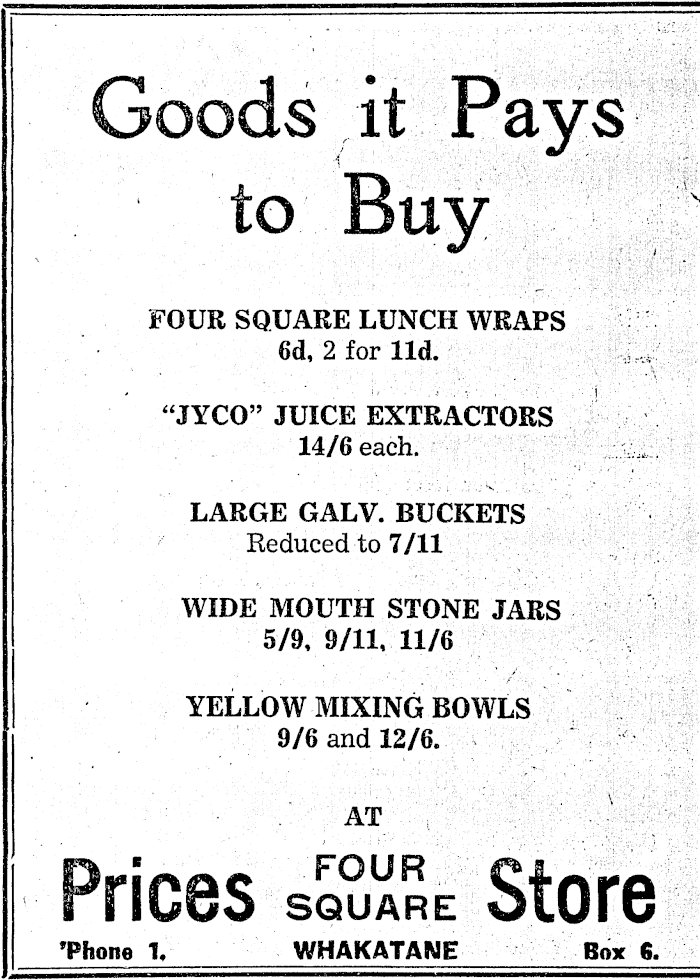 Goods it Pays to Buy

FOUR SQUARE LUNCH WRAPS
6d, 2 for 11d.

"JYCO" JUICE EXTRACTORS
14/6 each.

LARGE GALV. BUCKETS
Reduced to 7/11

WIDE MOUTH STONE JARS
5/9, 9/11, 11/6

YELLOW MIXING BOWLS
9/6 and 12/6.

AT

Prices FOUR SQUARE Store

'Phone 1. WHAKATANE Box 6.